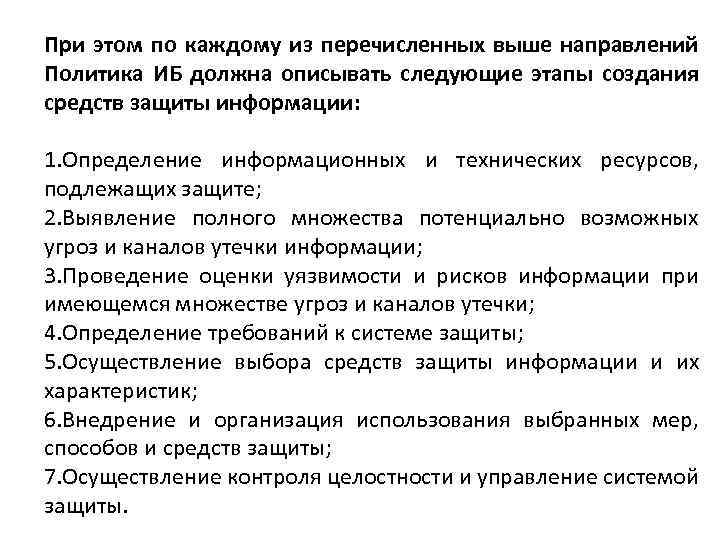 При этом по каждому из перечисленных выше направлений Политика ИБ должна описывать следующие этапы создания средств защиты информации:

1.Определение информационных и технических ресурсов, подлежащих защите;
2.Выявление полного множества потенциально возможных угроз и каналов утечки информации;
3.Проведение оценки уязвимости и рисков информации при имеющемся множестве угроз и каналов утечки;
4.Определение требований к системе защиты;
5.Осуществление выбора средств защиты информации и их характеристик;
6.Внедрение и организация использования выбранных мер, способов и средств защиты;
7.Осуществление контроля целостности и управление системой защиты.